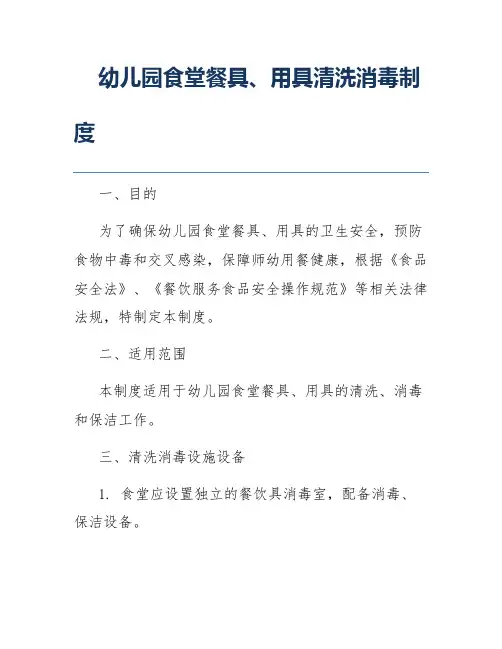 幼儿园食堂餐具、用具清洗消毒制度

一、目的

为了确保幼儿园食堂餐具、用具的卫生安全，预防食物中毒和交叉感染，保障师幼用餐健康，根据《食品安全法》、《餐饮服务食品安全操作规范》等相关法律法规，特制定本制度。

二、适用范围

本制度适用于幼儿园食堂餐具、用具的清洗、消毒和保洁工作。

三、清洗消毒设施设备

1. 食堂应设置独立的餐饮具消毒室，配备消毒、保洁设备。